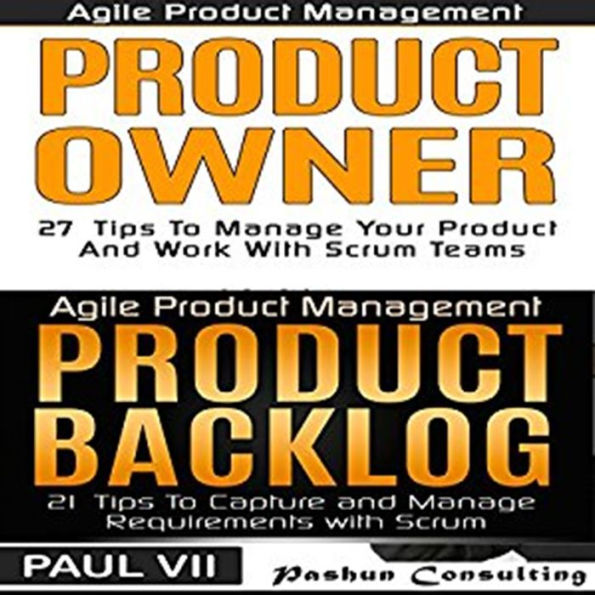 Agile Product Management

PRODUCT OWNER

27 Tips To Manage Your Product And Work With Scrum Teams

Agile Product Management

PRODUCT BACKLOG

21 Tips To Capture and Manage Requirements with Scrum

PAUL VII

Pashun Consulting